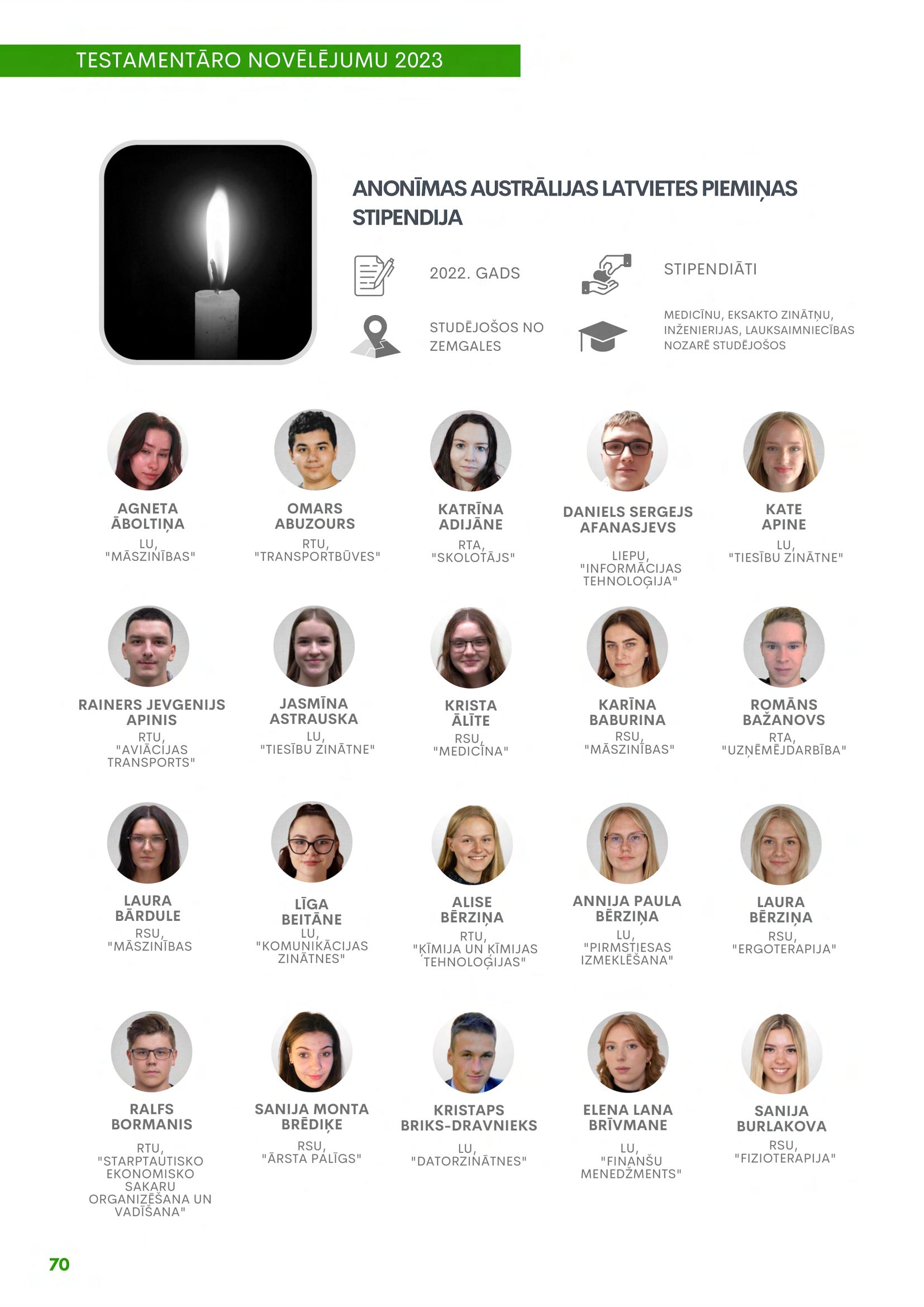 TESTAMENTĀRO NOVĒLĒJUMU 2023

ANONĪMAS AUSTRĀLIJAS LATVIETES PIEMIŅAS STIPENDIJA

2022. GADS

STIPENDIĀTI

STUDĒJOŠOS NO ZEMGALES

MEDICĪNU, EKSAKTO ZINĀTŅU, INŽENIERIJAS, LAUKSAIMNIECĪBAS NOZARĒ STUDĒJOŠOS

AGNETA ĀBOLTIŅA
LU, "MĀSZINĪBAS"

OMARS ABUZOURS
RTU, "TRANSPORTBŪVES"

KATRĪNA ADIJĀNE
RTA, "SKOLOTĀJS"

DANIELS SERGEJS AFANASJEVS
LIEPU, "INFORMĀCIJAS TEHNOLOĢIJA"

KATE APINE
LU, "TIESĪBU ZINĀTNE"

RAINERS JEVGENIJS APINIS
RTU, "AVIĀCIJAS TRANSPORTS"

JASMĪNA ASTRAUSKA
LU, "TIESĪBU ZINĀTNE"

KRISTA ĀLĪTE
RSU, "MEDICĪNA"

KARĪNA BABURINA
RSU, "MĀSZINĪBAS"

ROMĀNS BAŽANOVS
RTA, "UZŅĒMĒJDARBĪBA"

LAURA BĀRDULE
RSU, "MĀSZINĪBAS

LĪGA BEITĀNE
LU, "KOMUNIKĀCIJAS ZINĀTNES"

ALISE BĒRZIŅA
RTU, "ĶĪMIJA UN ĶĪMIJAS TEHNOLOĢIJAS"

ANNIJA PAULA BĒRZIŅA
LU, "PIRMSTIESAS IZMEKLĒŠANA"

LAURA BĒRZIŅA
RSU, "ERGOTERAPIJA"

RALFS BORMANIS
RTU, "STARPTAUTISKO EKONOMISKO SAKARU ORGANIZĒŠANA UN VADĪŠANA"

SANIJA MONTA BRĒDIĶE
RSU, "ĀRSTA PALĪGS"

KRISTAPS BRIKS-DRAVNIEKS
LU, "DATORZINĀTNES"

ELENA LANA BRĪVMANE
LU, "FINANŠU MENEDŽMENTS"

SANIJA BURLAKOVA
RSU, "FIZIOTERAPIJA"

70